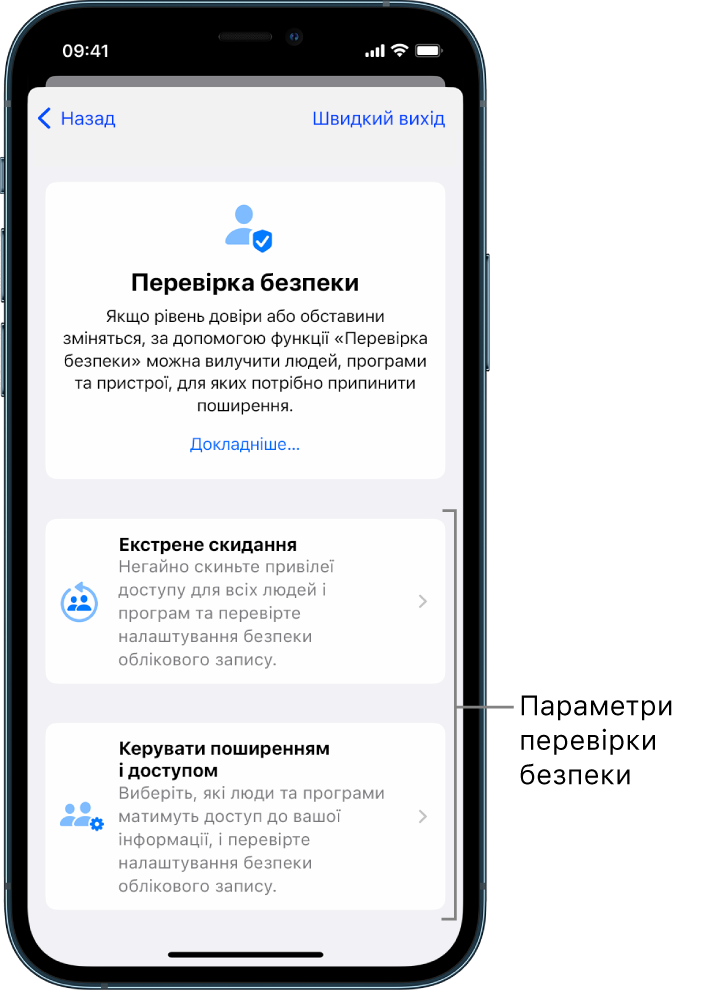 09:41

Назад

Швидкий вихід

Перевірка безпеки

Якщо рівень довіри або обставини зміняться, за допомогою функції «Перевірка безпеки» можна вилучити людей, програми та пристрої, для яких потрібно припинити поширення.

Докладніше...

Екстрене скидання

Негайно скиньте привілеї доступу для всіх людей і програм та перевірте налаштування безпеки облікового запису.

Керувати поширенням і доступом

Виберіть, які люди та програми матимуть доступ до вашої інформації, і перевірте налаштування безпеки облікового запису.

Параметри перевірки безпеки